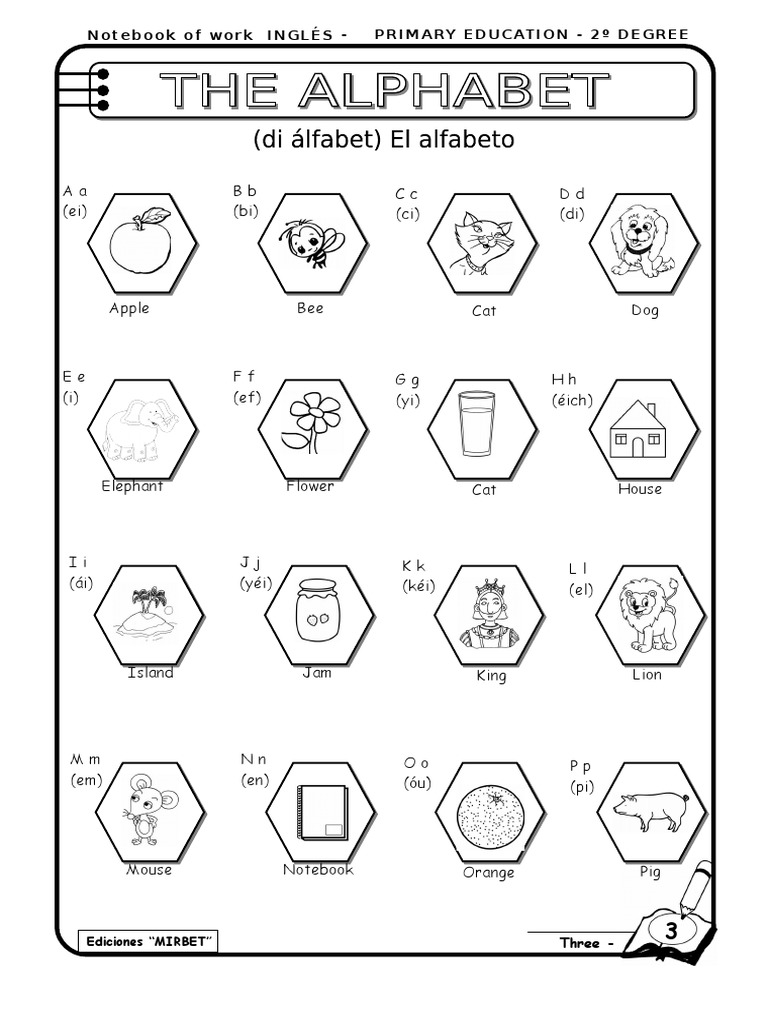 Notebook of work INGLÉS - PRIMARY EDUCATION - 2º DEGREE

THE ALPHABET

(di álfabet) El alfabeto

A a
(ei)
Apple

B b
(bi)
Bee

C c
(ci)
Cat

D d
(di)
Dog

E e
(i)
Elephant

F f
(ef)
Flower

G g
(yi)
Cat

H h
(éich)
House

I i
(ái)
Island

J j
(yéi)
Jam

K k
(kéi)
King

L l
(el)
Lion

M m
(em)
Mouse

N n
(en)
Notebook

O o
(óu)
Orange

P p
(pi)
Pig

Ediciones "MIRBET"

Three - 3